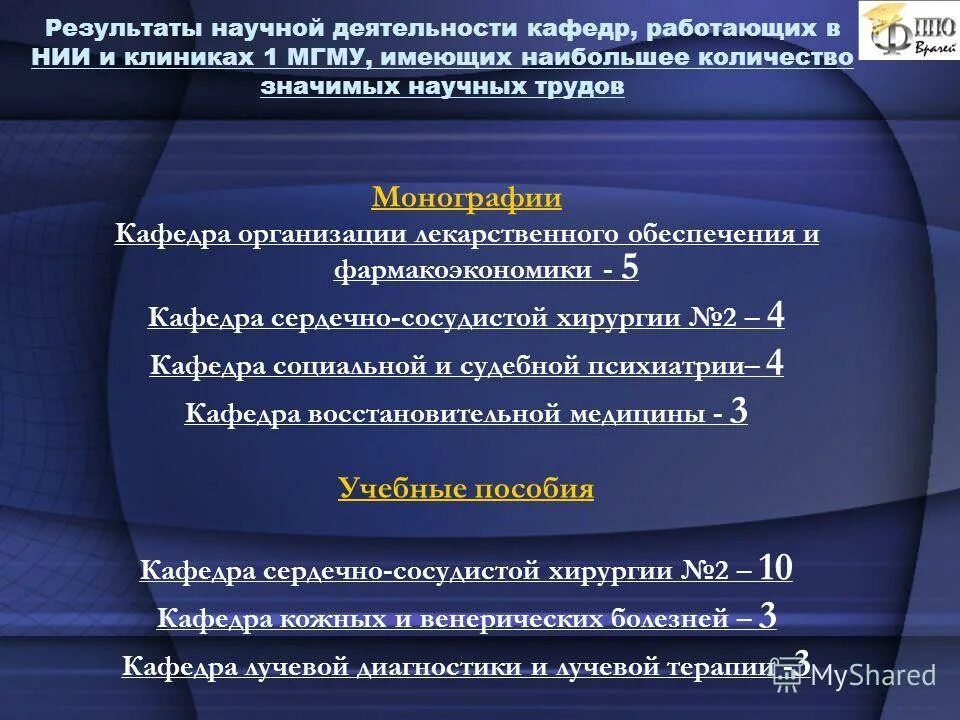 Результаты научной деятельности кафедр, работающих в НИИ и клиниках 1 МГМУ, имеющих наибольшее количество значимых научных трудов

ФППО Врачей

Монографии

Кафедра организации лекарственного обеспечения и фармакоэкономики - 5

Кафедра сердечно-сосудистой хирургии №2 – 4

Кафедра социальной и судебной психиатрии– 4

Кафедра восстановительной медицины - 3

Учебные пособия

Кафедра сердечно-сосудистой хирургии №2 – 10

Кафедра кожных и венерических болезней – 3

Кафедра лучевой диагностики и лучевой терапии – 3

MyShared